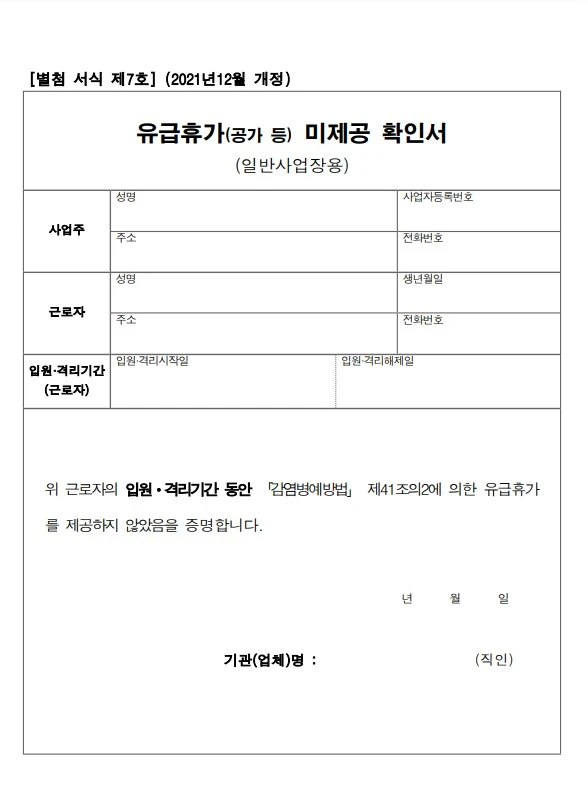 [별첨 서식 제7호] (2021년12월 개정)

유급휴가(공가 등) 미제공 확인서

(일반사업장용)

| 사업주 | 성명 | 사업자등록번호 |
|---|---|---|
| | 주소 | 전화번호 |
| 근로자 | 성명 | 생년월일 |
| | 주소 | 전화번호 |
| 입원·격리기간 (근로자) | 입원·격리시작일 | 입원·격리해제일 |

위 근로자의 입원·격리기간 동안 「감염병예방법」 제41조의2에 의한 유급휴가를 제공하지 않았음을 증명합니다.

년 월 일

기관(업체)명 : (직인)